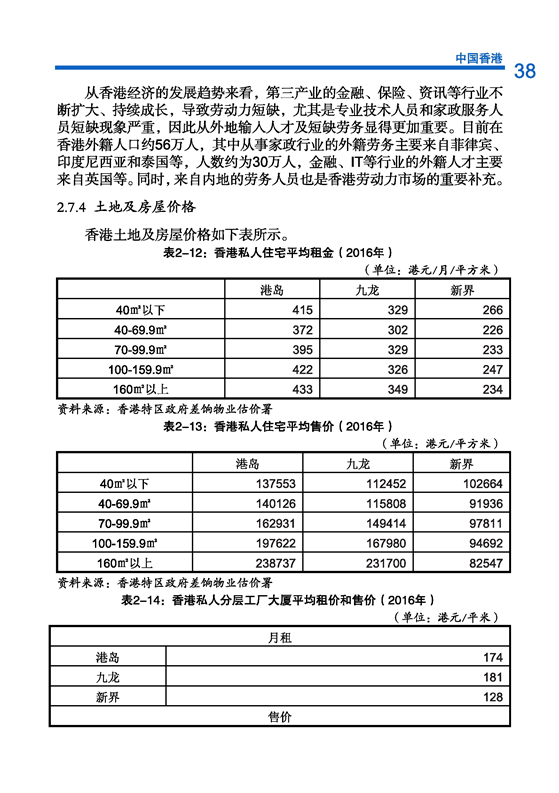 中国香港 38

从香港经济的发展趋势来看，第三产业的金融、保险、资讯等行业不断扩大、持续成长，导致劳动力短缺，尤其是专业技术人员和家政服务人员短缺现象严重，因此从外地输入人才及短缺劳务显得更加重要。目前在香港外籍人口约56万人，其中从事家政行业的外籍劳务主要来自菲律宾、印度尼西亚和泰国等，人数约为30万人，金融、IT等行业的外籍人才主要来自英国等。同时，来自内地的劳务人员也是香港劳动力市场的重要补充。

2.7.4 土地及房屋价格

香港土地及房屋价格如下表所示。

表2-12：香港私人住宅平均租金（2016年）

（单位：港元/月/平方米）

| | 港岛 | 九龙 | 新界 |
|---|---|---|---|
| 40㎡以下 | 415 | 329 | 266 |
| 40-69.9㎡ | 372 | 302 | 226 |
| 70-99.9㎡ | 395 | 329 | 233 |
| 100-159.9㎡ | 422 | 326 | 247 |
| 160㎡以上 | 433 | 349 | 234 |

资料来源：香港特区政府差饷物业估价署

表2-13：香港私人住宅平均售价（2016年）

（单位：港元/平方米）

| | 港岛 | 九龙 | 新界 |
|---|---|---|---|
| 40㎡以下 | 137553 | 112452 | 102664 |
| 40-69.9㎡ | 140126 | 115808 | 91936 |
| 70-99.9㎡ | 162931 | 149414 | 97811 |
| 100-159.9㎡ | 197622 | 167980 | 94692 |
| 160㎡以上 | 238737 | 231700 | 82547 |

资料来源：香港特区政府差饷物业估价署

表2-14：香港私人分层工厂大厦平均租价和售价（2016年）

（单位：港元/平米）

| 月租 | |
|---|---|
| 港岛 | 174 |
| 九龙 | 181 |
| 新界 | 128 |
| 售价 | |